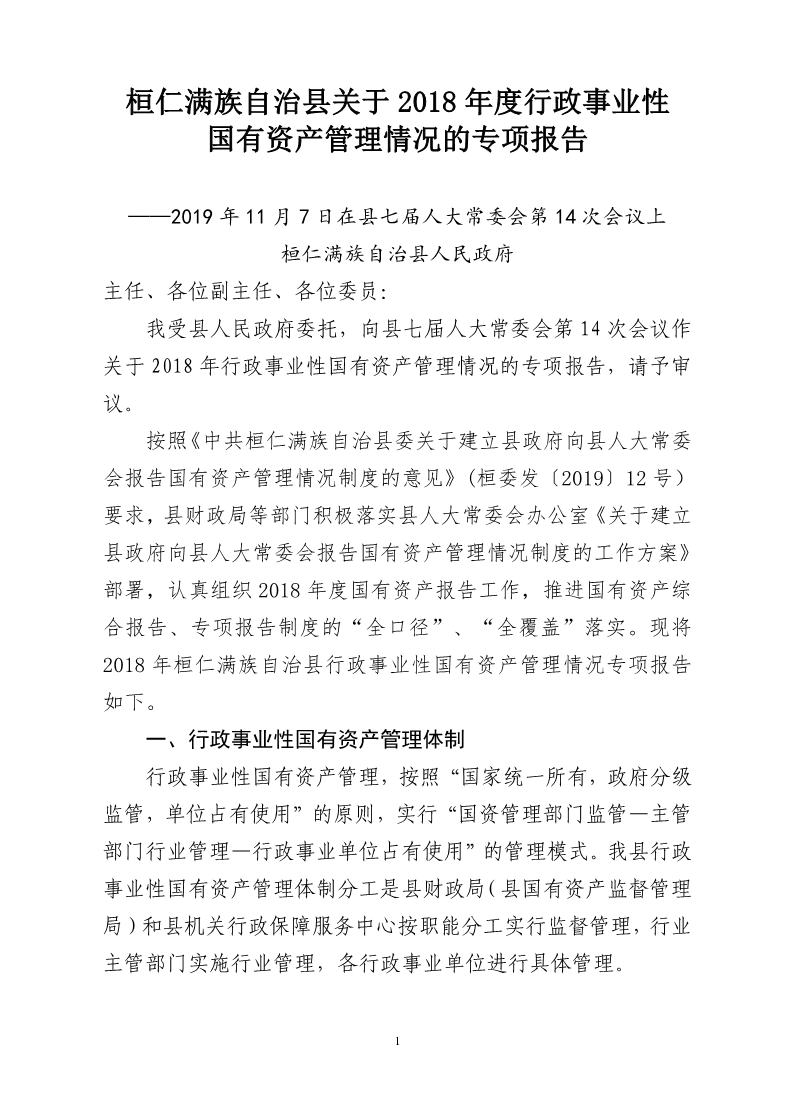 桓仁满族自治县关于 2018 年度行政事业性国有资产管理情况的专项报告

——2019 年 11 月 7 日在县七届人大常委会第 14 次会议上

桓仁满族自治县人民政府

主任、各位副主任、各位委员:

我受县人民政府委托，向县七届人大常委会第 14 次会议作关于 2018 年行政事业性国有资产管理情况的专项报告，请予审议。

按照《中共桓仁满族自治县委关于建立县政府向县人大常委会报告国有资产管理情况制度的意见》(桓委发〔2019〕12 号）要求，县财政局等部门积极落实县人大常委会办公室《关于建立县政府向县人大常委会报告国有资产管理情况制度的工作方案》部署，认真组织 2018 年度国有资产报告工作，推进国有资产综合报告、专项报告制度的“全口径”、“全覆盖”落实。现将 2018 年桓仁满族自治县行政事业性国有资产管理情况专项报告如下。

一、行政事业性国有资产管理体制

行政事业性国有资产管理，按照“国家统一所有，政府分级监管，单位占有使用”的原则，实行“国资管理部门监管—主管部门行业管理—行政事业单位占有使用”的管理模式。我县行政事业性国有资产管理体制分工是县财政局（县国有资产监督管理局）和县机关行政保障服务中心按职能分工实行监督管理，行业主管部门实施行业管理，各行政事业单位进行具体管理。

1